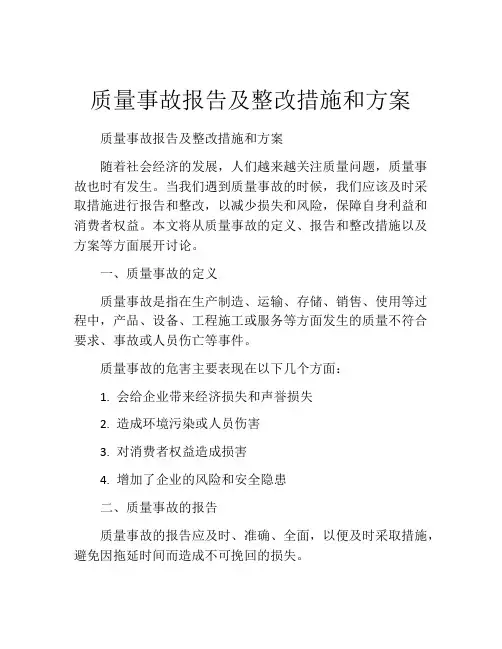 质量事故报告及整改措施和方案

质量事故报告及整改措施和方案

随着社会经济的发展，人们越来越关注质量问题，质量事故也时有发生。当我们遇到质量事故的时候，我们应该及时采取措施进行报告和整改，以减少损失和风险，保障自身利益和消费者权益。本文将从质量事故的定义、报告和整改措施以及方案等方面展开讨论。

一、质量事故的定义

质量事故是指在生产制造、运输、存储、销售、使用等过程中，产品、设备、工程施工或服务等方面发生的质量不符合要求、事故或人员伤亡等事件。

质量事故的危害主要表现在以下几个方面：

1. 会给企业带来经济损失和声誉损失

2. 造成环境污染或人员伤害

3. 对消费者权益造成损害

4. 增加了企业的风险和安全隐患

二、质量事故的报告

质量事故的报告应及时、准确、全面，以便及时采取措施，避免因拖延时间而造成不可挽回的损失。